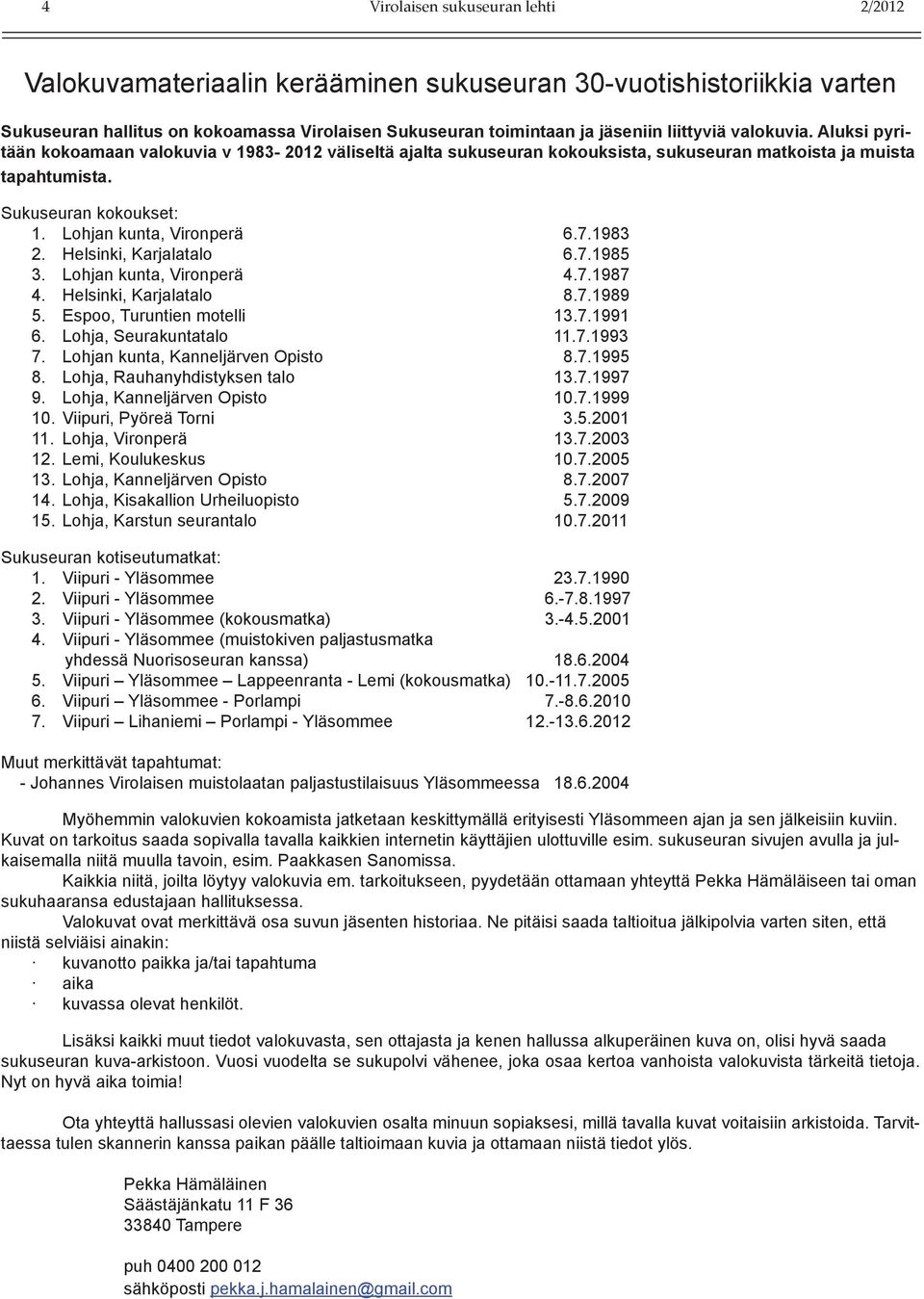 4 Virolaisen sukuseuran lehti 2/2012

Valokuvamateriaalin kerääminen sukuseuran 30-vuotishistoriikkia varten

Sukuseuran hallitus on kokoamassa Virolaisen Sukuseuran toimintaan ja jäseniin liittyviä valokuvia. Aluksi pyritään kokoamaan valokuvia v 1983- 2012 väliseltä ajalta sukuseuran kokouksista, sukuseuran matkoista ja muista tapahtumista.

Sukuseuran kokoukset:
1. Lohjan kunta, Vironperä 6.7.1983
2. Helsinki, Karjalatalo 6.7.1985
3. Lohjan kunta, Vironperä 4.7.1987
4. Helsinki, Karjalatalo 8.7.1989
5. Espoo, Turuntien motelli 13.7.1991
6. Lohja, Seurakuntatalo 11.7.1993
7. Lohjan kunta, Kanneljärven Opisto 8.7.1995
8. Lohja, Rauhanyhdistyksen talo 13.7.1997
9. Lohja, Kanneljärven Opisto 10.7.1999
10. Viipuri, Pyöreä Torni 3.5.2001
11. Lohja, Vironperä 13.7.2003
12. Lemi, Koulukeskus 10.7.2005
13. Lohja, Kanneljärven Opisto 8.7.2007
14. Lohja, Kisakallion Urheiluopisto 5.7.2009
15. Lohja, Karstun seurantalo 10.7.2011

Sukuseuran kotiseutumatkat:
1. Viipuri - Yläsommee 23.7.1990
2. Viipuri - Yläsommee 6.-7.8.1997
3. Viipuri - Yläsommee (kokousmatka) 3.-4.5.2001
4. Viipuri - Yläsommee (muistokiven paljastusmatka yhdessä Nuorisoseuran kanssa) 18.6.2004
5. Viipuri – Yläsommee – Lappeenranta - Lemi (kokousmatka) 10.-11.7.2005
6. Viipuri – Yläsommee - Porlampi 7.-8.6.2010
7. Viipuri – Lihaniemi – Porlampi - Yläsommee 12.-13.6.2012

Muut merkittävät tapahtumat:
- Johannes Virolaisen muistolaatan paljastustilaisuus Yläsommeessa 18.6.2004

Myöhemmin valokuvien kokoamista jatketaan keskittymällä erityisesti Yläsommeen ajan ja sen jälkeisiin kuviin. Kuvat on tarkoitus saada sopivalla tavalla kaikkien internetin käyttäjien ulottuville esim. sukuseuran sivujen avulla ja julkaisemalla niitä muulla tavoin, esim. Paakkasen Sanomissa.

Kaikkia niitä, joilta löytyy valokuvia em. tarkoitukseen, pyydetään ottamaan yhteyttä Pekka Hämäläiseen tai oman sukuhaaransa edustajaan hallituksessa.

Valokuvat ovat merkittävä osa suvun jäsenten historiaa. Ne pitäisi saada taltioitua jälkipolvia varten siten, että niistä selviäisi ainakin:
· kuvanotto paikka ja/tai tapahtuma
· aika
· kuvassa olevat henkilöt.

Lisäksi kaikki muut tiedot valokuvasta, sen ottajasta ja kenen hallussa alkuperäinen kuva on, olisi hyvä saada sukuseuran kuva-arkistoon. Vuosi vuodelta se sukupolvi vähenee, joka osaa kertoa vanhoista valokuvista tärkeitä tietoja. Nyt on hyvä aika toimia!

Ota yhteyttä hallussasi olevien valokuvien osalta minuun sopiaksesi, millä tavalla kuvat voitaisiin arkistoida. Tarvittaessa tulen skannerin kanssa paikan päälle taltioimaan kuvia ja ottamaan niistä tiedot ylös.

Pekka Hämäläinen
Säästäjänkatu 11 F 36
33840 Tampere

puh 0400 200 012
sähköposti pekka.j.hamalainen@gmail.com